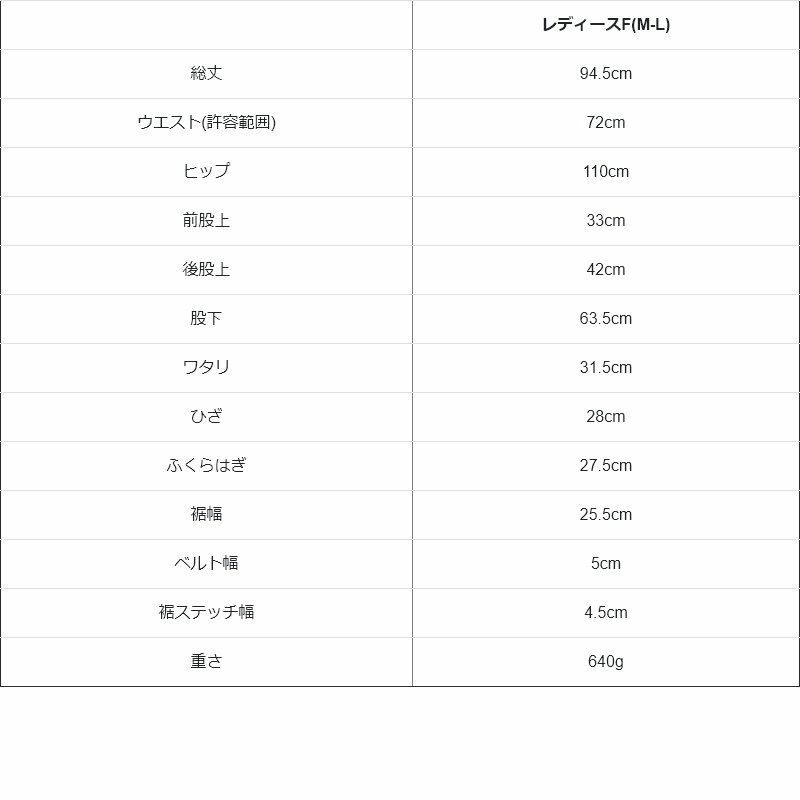 |  | レディースF(M-L) |
|---|---|
| 総丈 | 94.5cm |
| ウエスト(許容範囲) | 72cm |
| ヒップ | 110cm |
| 前股上 | 33cm |
| 後股上 | 42cm |
| 股下 | 63.5cm |
| ワタリ | 31.5cm |
| ひざ | 28cm |
| ふくらはぎ | 27.5cm |
| 裾幅 | 25.5cm |
| ベルト幅 | 5cm |
| 裾ステッチ幅 | 4.5cm |
| 重さ | 640g |